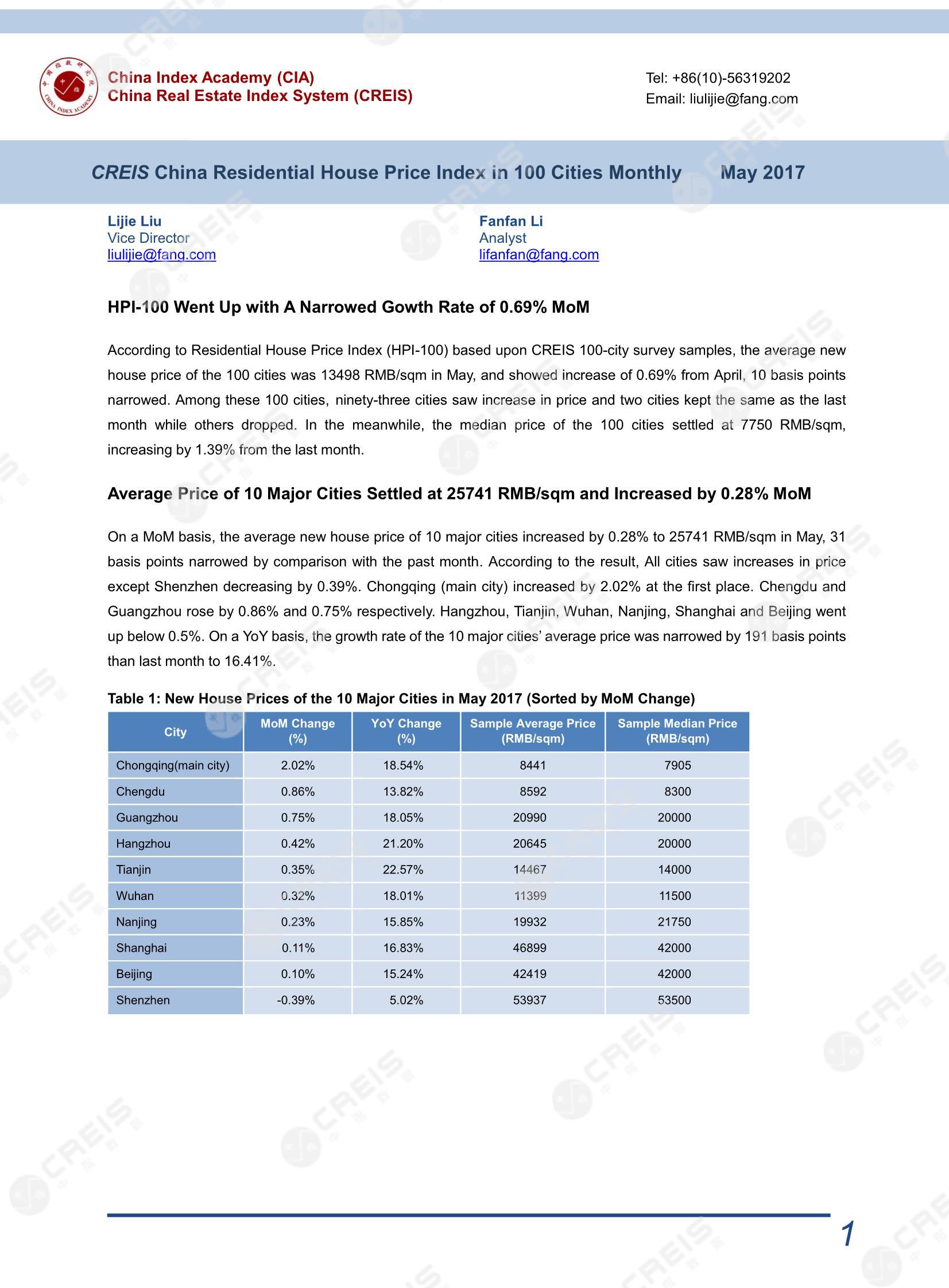 China Index Academy (CIA)
China Real Estate Index System (CREIS)

Tel: +86(10)-56319202
Email: liulijie@fang.com

CREIS China Residential House Price Index in 100 Cities Monthly May 2017

Lijie Liu
Vice Director
liulijie@fang.com

Fanfan Li
Analyst
lifanfan@fang.com

HPI-100 Went Up with A Narrowed Gowth Rate of 0.69% MoM

According to Residential House Price Index (HPI-100) based upon CREIS 100-city survey samples, the average new house price of the 100 cities was 13498 RMB/sqm in May, and showed increase of 0.69% from April, 10 basis points narrowed. Among these 100 cities, ninety-three cities saw increase in price and two cities kept the same as the last month while others dropped. In the meanwhile, the median price of the 100 cities settled at 7750 RMB/sqm, increasing by 1.39% from the last month.

Average Price of 10 Major Cities Settled at 25741 RMB/sqm and Increased by 0.28% MoM

On a MoM basis, the average new house price of 10 major cities increased by 0.28% to 25741 RMB/sqm in May, 31 basis points narrowed by comparison with the past month. According to the result, All cities saw increases in price except Shenzhen decreasing by 0.39%. Chongqing (main city) increased by 2.02% at the first place. Chengdu and Guangzhou rose by 0.86% and 0.75% respectively. Hangzhou, Tianjin, Wuhan, Nanjing, Shanghai and Beijing went up below 0.5%. On a YoY basis, the growth rate of the 10 major cities' average price was narrowed by 191 basis points than last month to 16.41%.

Table 1: New House Prices of the 10 Major Cities in May 2017 (Sorted by MoM Change)

| City | MoM Change (%) | YoY Change (%) | Sample Average Price (RMB/sqm) | Sample Median Price (RMB/sqm) |
|---|---|---|---|---|
| Chongqing(main city) | 2.02% | 18.54% | 8441 | 7905 |
| Chengdu | 0.86% | 13.82% | 8592 | 8300 |
| Guangzhou | 0.75% | 18.05% | 20990 | 20000 |
| Hangzhou | 0.42% | 21.20% | 20645 | 20000 |
| Tianjin | 0.35% | 22.57% | 14467 | 14000 |
| Wuhan | 0.32% | 18.01% | 11399 | 11500 |
| Nanjing | 0.23% | 15.85% | 19932 | 21750 |
| Shanghai | 0.11% | 16.83% | 46899 | 42000 |
| Beijing | 0.10% | 15.24% | 42419 | 42000 |
| Shenzhen | -0.39% | 5.02% | 53937 | 53500 |

1

CREIS